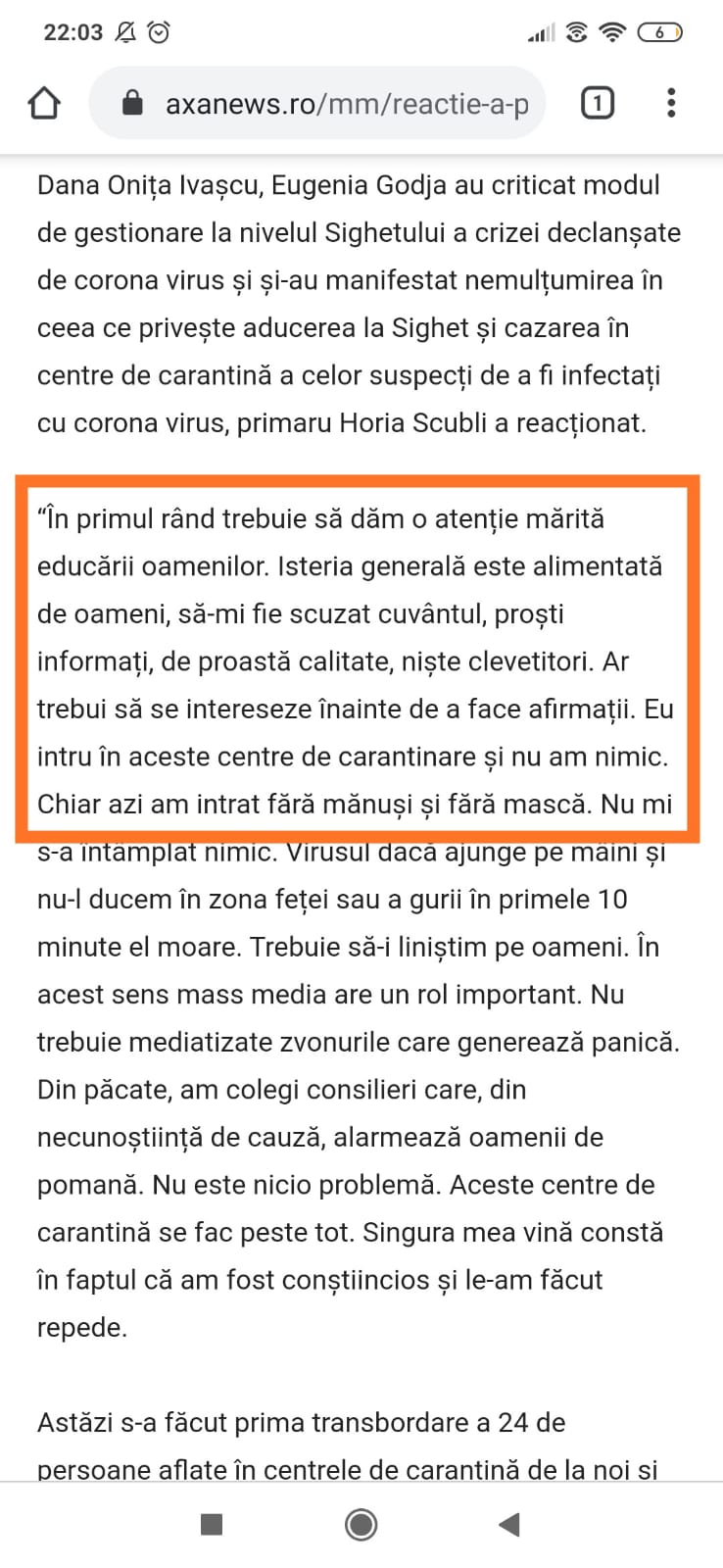 22:03

6

axanews.ro/mm/reactie-a-p

1

Dana Onița Ivașcu, Eugenia Godja au criticat modul de gestionare la nivelul Sighetului a crizei declanșate de corona virus și și-au manifestat nemulțumirea în ceea ce privește aducerea la Sighet și cazarea în centre de carantină a celor suspecți de a fi infectați cu corona virus, primaru Horia Scubli a reacționat.

“În primul rând trebuie să dăm o atenție mărită educării oamenilor. Isteria generală este alimentată de oameni, să-mi fie scuzat cuvântul, proști informați, de proastă calitate, niște clevetitori. Ar trebui să se intereseze înainte de a face afirmații. Eu intru în aceste centre de carantinare și nu am nimic. Chiar azi am intrat fără mănuși și fără mască. Nu mi s-a întâmplat nimic. Virusul dacă ajunge pe mâini și nu-l ducem în zona feței sau a gurii în primele 10 minute el moare. Trebuie să-i liniștim pe oameni. În acest sens mass media are un rol important. Nu trebuie mediatizate zvonurile care generează panică. Din păcate, am colegi consilieri care, din necunoștiință de cauză, alarmează oamenii de pomană. Nu este nicio problemă. Aceste centre de carantină se fac peste tot. Singura mea vină constă în faptul că am fost conștiincios și le-am făcut repede.

Astăzi s-a făcut prima transbordare a 24 de persoane aflate în centrele de carantină de la noi și